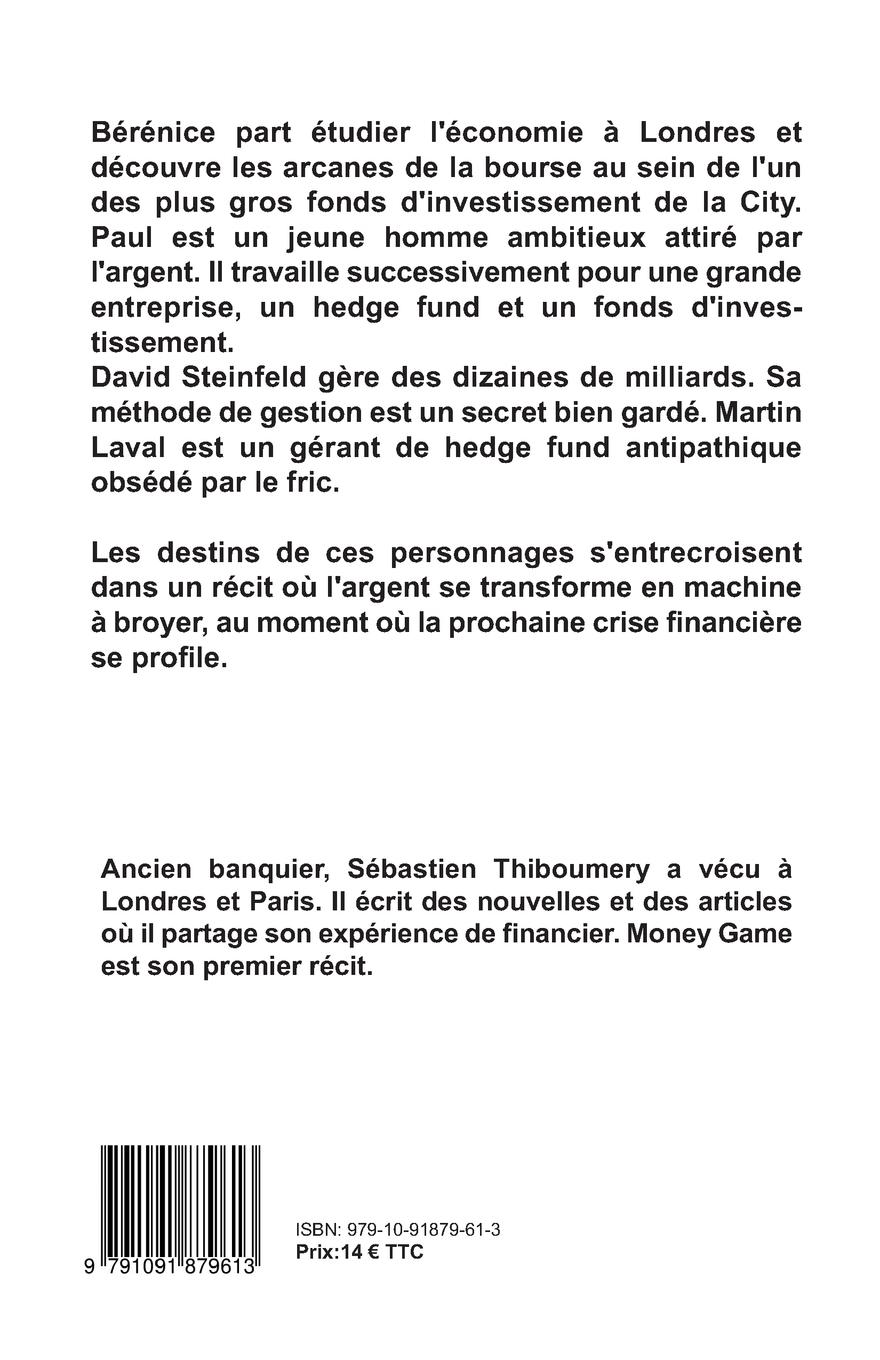 Bérénice part étudier l'économie à Londres et découvre les arcanes de la bourse au sein de l'un des plus gros fonds d'investissement de la City. Paul est un jeune homme ambitieux attiré par l'argent. Il travaille successivement pour une grande entreprise, un hedge fund et un fonds d'investissement.
David Steinfeld gère des dizaines de milliards. Sa méthode de gestion est un secret bien gardé. Martin Laval est un gérant de hedge fund antipathique obsédé par le fric.

Les destins de ces personnages s'entrecroisent dans un récit où l'argent se transforme en machine à broyer, au moment où la prochaine crise financière se profile.

Ancien banquier, Sébastien Thiboumery a vécu à Londres et Paris. Il écrit des nouvelles et des articles où il partage son expérience de financier. Money Game est son premier récit.

9 791091 879613

ISBN: 979-10-91879-61-3
Prix:14 € TTC